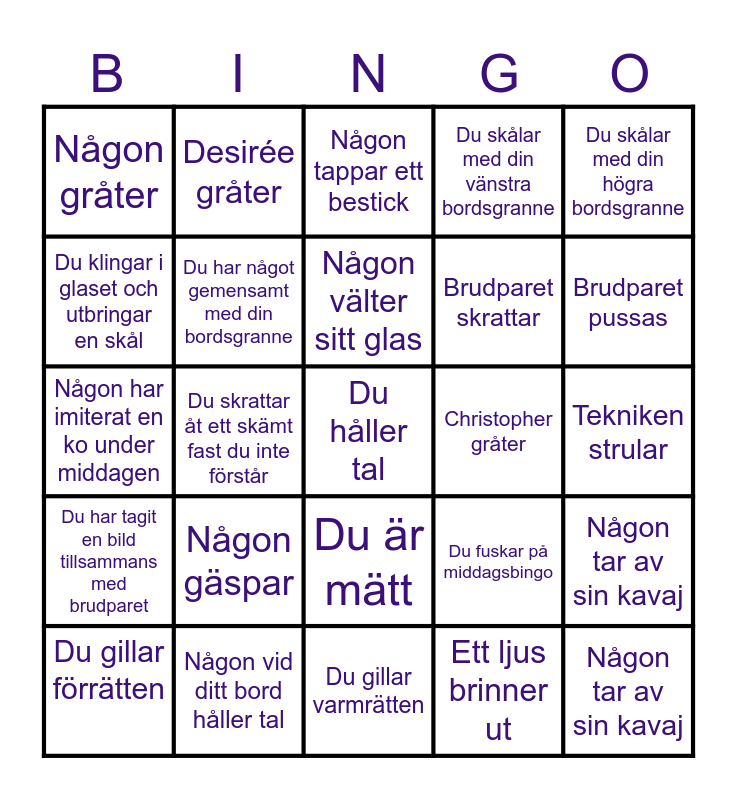 | B | I | N | G | O |
|---|---|---|---|---|
| Någon gråter | Desirée gråter | Någon tappar ett bestick | Du skålar med din vänstra bordsgranne | Du skålar med din högra bordsgranne |
| Du klingar i glaset och utbringar en skål | Du har något gemensamt med din bordsgranne | Någon välter sitt glas | Brudparet skrattar | Brudparet pussas |
| Någon har imiterat en ko under middagen | Du skrattar åt ett skämt fast du inte förstår | Du håller tal | Christopher gråter | Tekniken strular |
| Du har tagit en bild tillsammans med brudparet | Någon gäspar | Du är mätt | Du fuskar på middagsbingo | Någon tar av sin kavaj |
| Du gillar förrätten | Någon vid ditt bord håller tal | Du gillar varmrätten | Ett ljus brinner ut | Någon tar av sin kavaj |